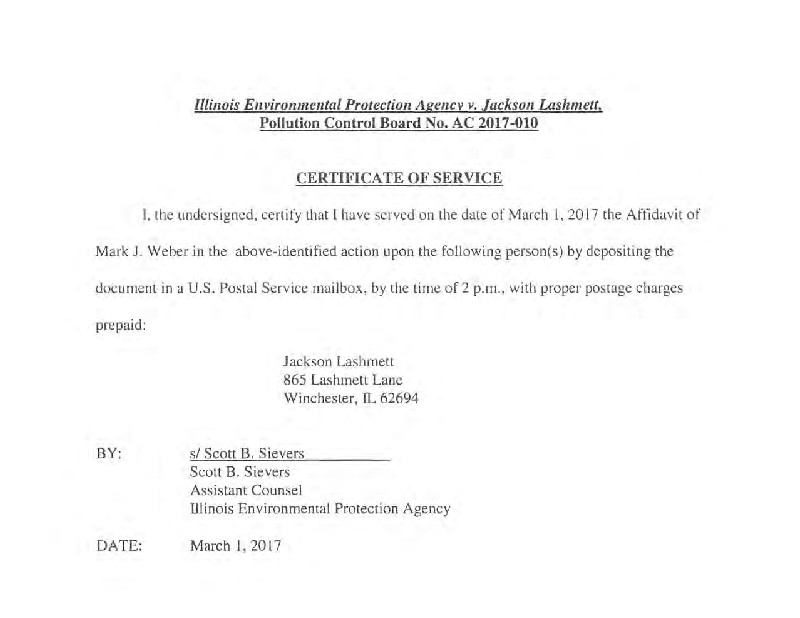 Illinois Environmental Protection Agency v. Jackson Lashmett,
Pollution Control Board No. AC 2017-010

CERTIFICATE OF SERVICE

I, the undersigned, certify that I have served on the date of March 1, 2017 the Affidavit of Mark J. Weber in the above-identified action upon the following person(s) by depositing the document in a U.S. Postal Service mailbox, by the time of 2 p.m., with proper postage charges prepaid:

Jackson Lashmett
865 Lashmett Lane
Winchester, IL 62694

BY: s/ Scott B. Sievers
Scott B. Sievers
Assistant Counsel
Illinois Environmental Protection Agency

DATE: March 1, 2017